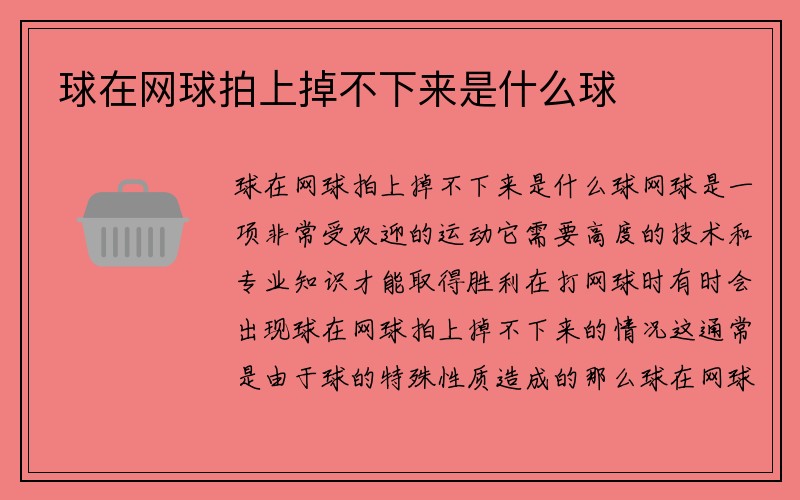 球在网球拍上掉不下来是什么球

球在网球拍上掉不下来是什么球网球是一项非常受欢迎的运动它需要高度的技术和专业知识才能取得胜利在打网球时有时会出现球在网球拍上掉不下来的情况这通常是由于球的特殊性质造成的那么球在网球